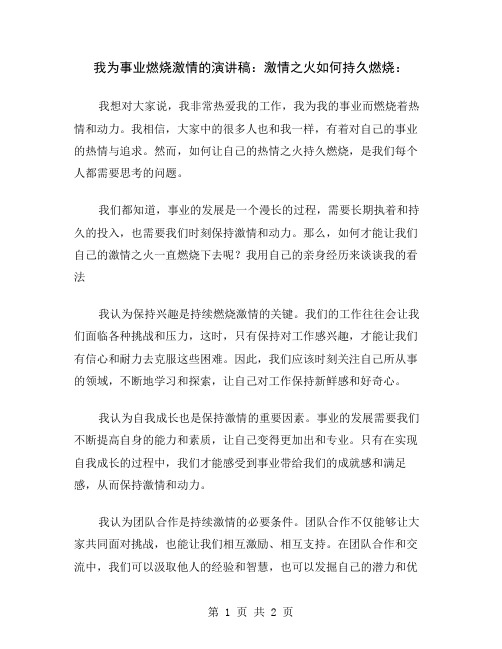 我为事业燃烧激情的演讲稿：激情之火如何持久燃烧：

我想对大家说，我非常热爱我的工作，我为我的事业而燃烧着热情和动力。我相信，大家中的很多人也和我一样，有着对自己的事业的热情与追求。然而，如何让自己的热情之火持久燃烧，是我们每个人都需要思考的问题。

我们都知道，事业的发展是一个漫长的过程，需要长期执着和持久的投入，也需要我们时刻保持激情和动力。那么，如何才能让我们自己的激情之火一直燃烧下去呢？我用自己的亲身经历来谈谈我的看法

我认为保持兴趣是持续燃烧激情的关键。我们的工作往往会让我们面临各种挑战和压力，这时，只有保持对工作感兴趣，才能让我们有信心和耐力去克服这些困难。因此，我们应该时刻关注自己所从事的领域，不断地学习和探索，让自己对工作保持新鲜感和好奇心。

我认为自我成长也是保持激情的重要因素。事业的发展需要我们不断提高自身的能力和素质，让自己变得更加出和专业。只有在实现自我成长的过程中，我们才能感受到事业带给我们的成就感和满足感，从而保持激情和动力。

我认为团队合作是持续激情的必要条件。团队合作不仅能够让大家共同面对挑战，也能让我们相互激励、相互支持。在团队合作和交流中，我们可以汲取他人的经验和智慧，也可以发掘自己的潜力和优

第 1 页 共 2 页